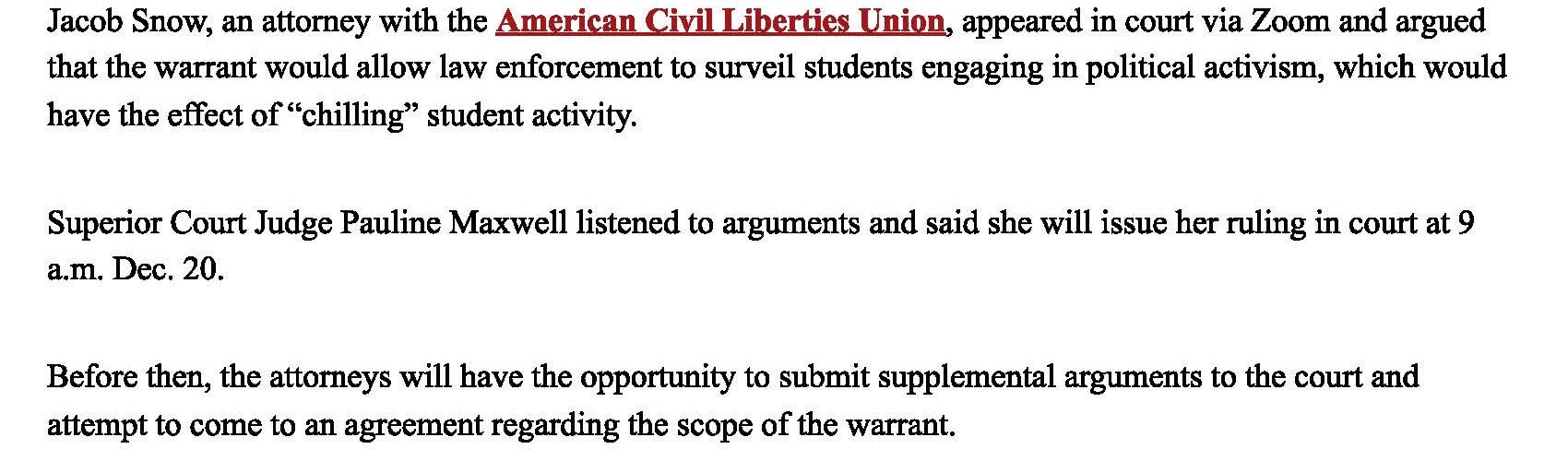 Jacob Snow, an attorney with the American Civil Liberties Union, appeared in court via Zoom and argued that the warrant would allow law enforcement to surveil students engaging in political activism, which would have the effect of "chilling" student activity.

Superior Court Judge Pauline Maxwell listened to arguments and said she will issue her ruling in court at 9 a.m. Dec. 20.

Before then, the attorneys will have the opportunity to submit supplemental arguments to the court and attempt to come to an agreement regarding the scope of the warrant.